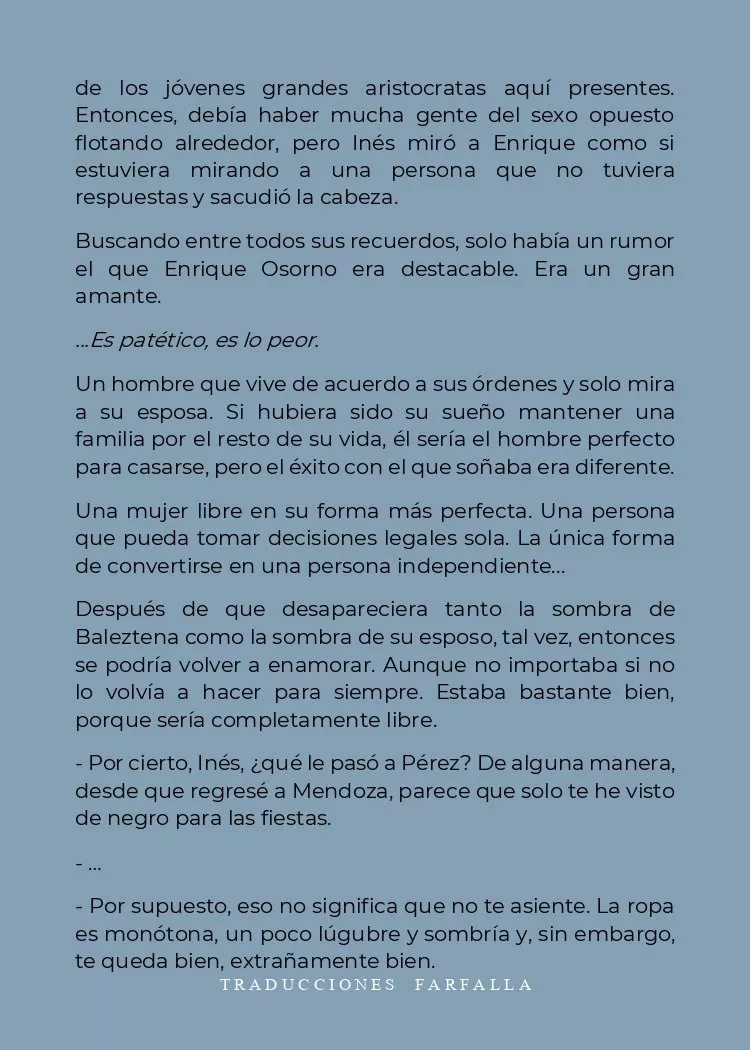 de los jóvenes grandes aristocratas aquí presentes. Entonces, debía haber mucha gente del sexo opuesto flotando alrededor, pero Inés miró a Enrique como si estuviera mirando a una persona que no tuviera respuestas y sacudió la cabeza.

Buscando entre todos sus recuerdos, solo había un rumor el que Enrique Osorno era destacable. Era un gran amante.

...Es patético, es lo peor.

Un hombre que vive de acuerdo a sus órdenes y solo mira a su esposa. Si hubiera sido su sueño mantener una familia por el resto de su vida, él sería el hombre perfecto para casarse, pero el éxito con el que soñaba era diferente.

Una mujer libre en su forma más perfecta. Una persona que pueda tomar decisiones legales sola. La única forma de convertirse en una persona independiente...

Después de que desapareciera tanto la sombra de Baleztena como la sombra de su esposo, tal vez, entonces se podría volver a enamorar. Aunque no importaba si no lo volvía a hacer para siempre. Estaba bastante bien, porque sería completamente libre.

- Por cierto, Inés, ¿qué le pasó a Pérez? De alguna manera, desde que regresé a Mendoza, parece que solo te he visto de negro para las fiestas.

- ...

- Por supuesto, eso no significa que no te asiente. La ropa es monótona, un poco lúgubre y sombría y, sin embargo, te queda bien, extrañamente bien.

TRADUCCIONES FARFALLA